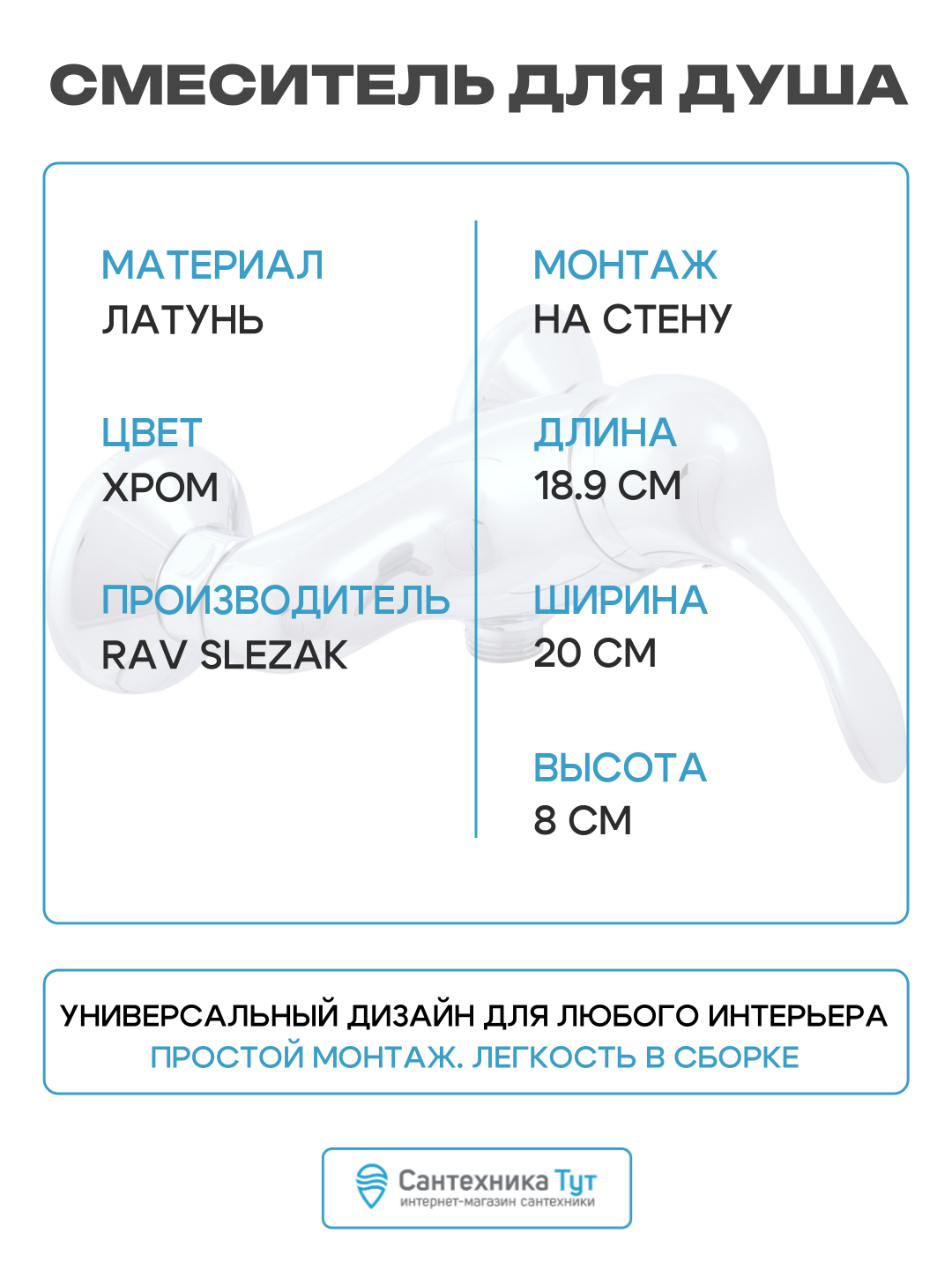 СМЕСИТЕЛЬ ДЛЯ ДУША

МАТЕРИАЛ
ЛАТУНЬ

ЦВЕТ
ХРОМ

ПРОИЗВОДИТЕЛЬ
RAV SLEZAK

МОНТАЖ
НА СТЕНУ

ДЛИНА
18.9 СМ

ШИРИНА
20 СМ

ВЫСОТА
8 СМ

УНИВЕРСАЛЬНЫЙ ДИЗАЙН ДЛЯ ЛЮБОГО ИНТЕРЬЕРА
ПРОСТОЙ МОНТАЖ. ЛЕГКОСТЬ В СБОРКЕ

Сантехника Тут
интернет-магазин сантехники